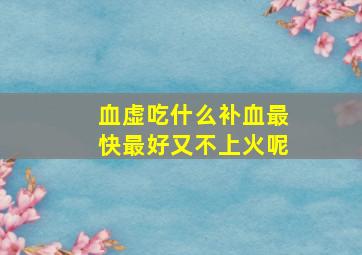 血虚吃什么补血最快最好又不上火呢